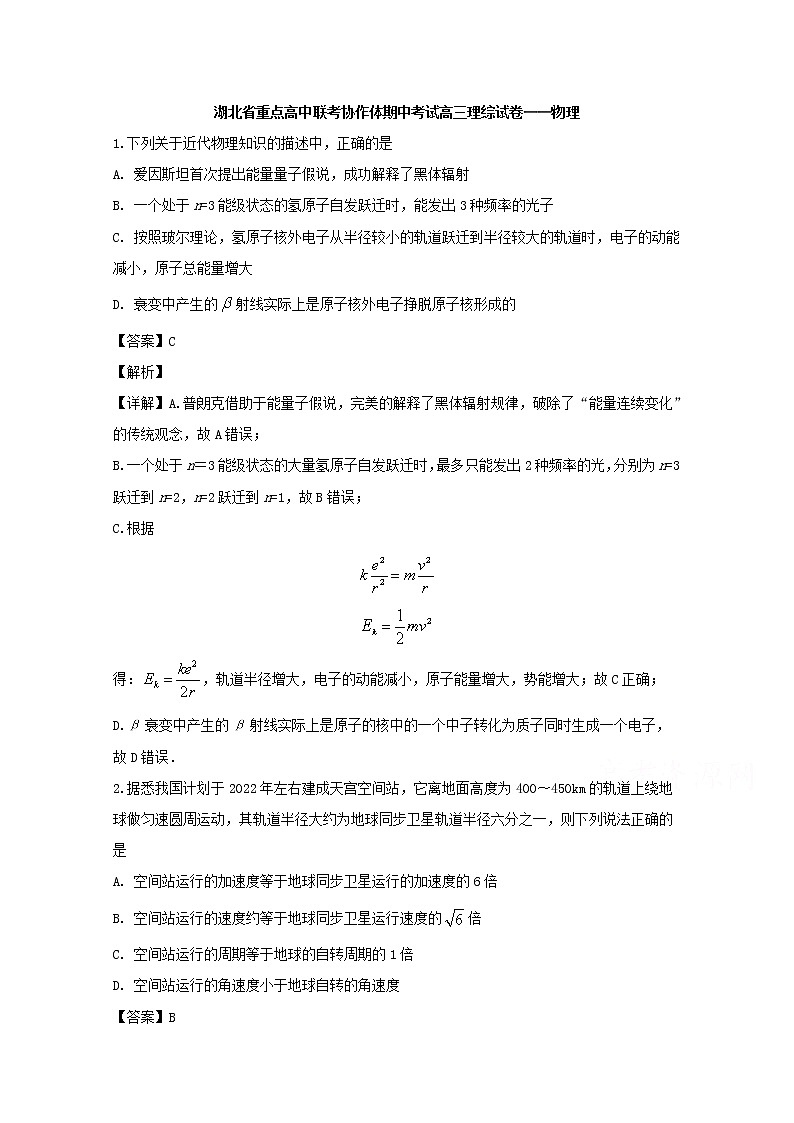 湖北省重点高中联考协作体期中考试高三理综试卷——物理

1.下列关于近代物理知识的描述中，正确的是

A. 爱因斯坦首次提出能量量子假说，成功解释了黑体辐射

B. 一个处于 $n=3$ 能级状态的氢原子自发跃迁时，能发出 3 种频率的光子

C. 按照玻尔理论，氢原子核外电子从半径较小的轨道跃迁到半径较大的轨道时，电子的动能减小，原子总能量增大

D. 衰变中产生的 $\beta$ 射线实际上是原子核外电子挣脱原子核形成的

【答案】C

【解析】

【详解】A.普朗克借助于能量子假说，完美的解释了黑体辐射规律，破除了“能量连续变化”的传统观念，故 A 错误；

B.一个处于 $n=3$ 能级状态的大量氢原子自发跃迁时，最多只能发出 2 种频率的光，分别为 $n=3$ 跃迁到 $n=2$，$n=2$ 跃迁到 $n=1$，故 B 错误；

C.根据

$k\frac{e^2}{r^2}=m\frac{v^2}{r}$

$E_k=\frac{1}{2}mv^2$

得：$E_k=\frac{ke^2}{2r}$，轨道半径增大，电子的动能减小，原子能量增大，势能增大；故 C 正确；

D.$\beta$ 衰变中产生的 $\beta$ 射线实际上是原子的核中的一个中子转化为质子同时生成一个电子，故 D 错误.

2.据悉我国计划于 2022 年左右建成天宫空间站，它离地面高度为 400～450km 的轨道上绕地球做匀速圆周运动，其轨道半径大约为地球同步卫星轨道半径六分之一，则下列说法正确的是

A. 空间站运行的加速度等于地球同步卫星运行的加速度的 6 倍

B. 空间站运行的速度约等于地球同步卫星运行速度的 $\sqrt{6}$ 倍

C. 空间站运行的周期等于地球的自转周期的 1 倍

D. 空间站运行的角速度小于地球自转的角速度

【答案】B